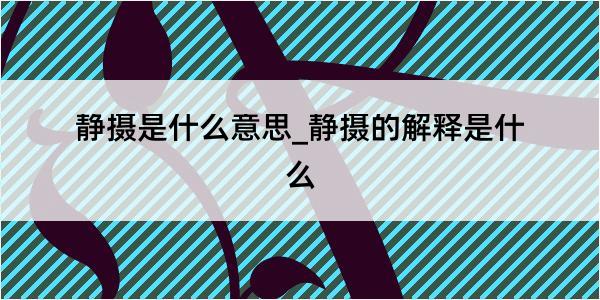 静摄是什么意思_静摄的解释是什么